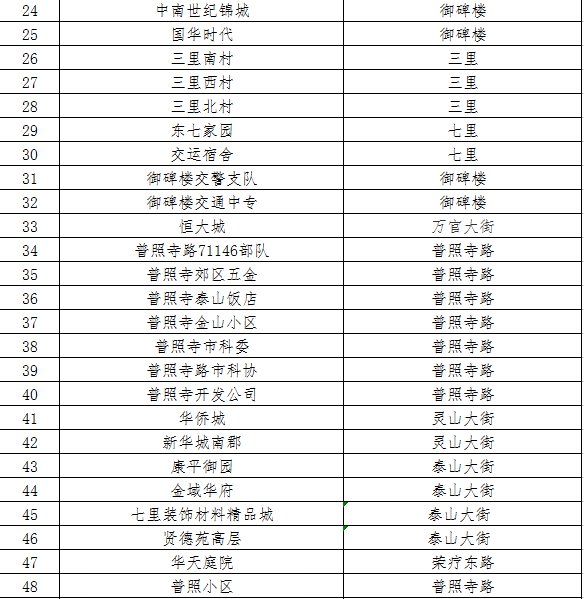 | 24 | 中南世纪锦城 | 御碑楼 |
|---|---|---|
| 25 | 国华时代 | 御碑楼 |
| 26 | 三里南村 | 三里 |
| 27 | 三里西村 | 三里 |
| 28 | 三里北村 | 三里 |
| 29 | 东七家园 | 七里 |
| 30 | 交运宿舍 | 七里 |
| 31 | 御碑楼交警支队 | 御碑楼 |
| 32 | 御碑楼交通中专 | 御碑楼 |
| 33 | 恒大城 | 万官大街 |
| 34 | 普照寺路71146部队 | 普照寺路 |
| 35 | 普照寺郊区五金 | 普照寺路 |
| 36 | 普照寺泰山饭店 | 普照寺路 |
| 37 | 普照寺金山小区 | 普照寺路 |
| 38 | 普照寺市科委 | 普照寺路 |
| 39 | 普照寺路市科协 | 普照寺路 |
| 40 | 普照寺开发公司 | 普照寺路 |
| 41 | 华侨城 | 灵山大街 |
| 42 | 新华城南郡 | 灵山大街 |
| 43 | 康平御园 | 泰山大街 |
| 44 | 金域华府 | 泰山大街 |
| 45 | 七里装饰材料精品城 | 泰山大街 |
| 46 | 贤德苑高层 | 泰山大街 |
| 47 | 华天庭院 | 荣疗东路 |
| 48 | 普照小区 | 普照寺路 |